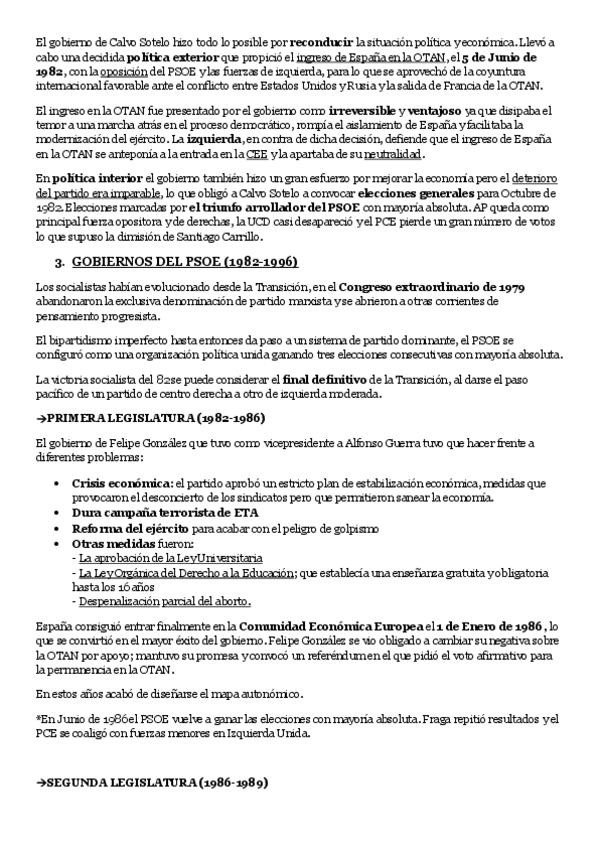 El gobierno de Calvo Sotelo hizo todo lo posible por reconducir la situación política y económica. Llevó a cabo una decidida política exterior que propició el ingreso de España en la OTAN, el 5 de Junio de 1982, con la oposición del PSOE y las fuerzas de izquierda, para lo que se aprovechó de la coyuntura internacional favorable ante el conflicto entre Estados Unidos y Rusia y la salida de Francia de la OTAN.

El ingreso en la OTAN fue presentado por el gobierno como irreversible y ventajoso ya que disipaba el temor a una marcha atrás en el proceso democrático, rompía el aislamiento de España y facilitaba la modernización del ejército. La izquierda, en contra de dicha decisión, defiende que el ingreso de España en la OTAN se anteponía a la entrada en la CEE y la apartaba de su neutralidad.

En política interior el gobierno también hizo un gran esfuerzo por mejorar la economía pero el deterioro del partido era imparable, lo que obligó a Calvo Sotelo a convocar elecciones generales para Octubre de 1982. Elecciones marcadas por el triunfo arrollador del PSOE con mayoría absoluta. AP queda como principal fuerza opositora y de derechas, la UCD casi desapareció y el PCE pierde un gran número de votos lo que supuso la dimisión de Santiago Carrillo.

3. GOBIERNOS DEL PSOE (1982-1996)

Los socialistas habían evolucionado desde la Transición, en el Congreso extraordinario de 1979 abandonaron la exclusiva denominación de partido marxista y se abrieron a otras corrientes de pensamiento progresista.

El bipartidismo imperfecto hasta entonces da paso a un sistema de partido dominante, el PSOE se configuró como una organización política unida ganando tres elecciones consecutivas con mayoría absoluta.

La victoria socialista del 82 se puede considerar el final definitivo de la Transición, al darse el paso pacífico de un partido de centro derecha a otro de izquierda moderada.

→PRIMERA LEGISLATURA (1982-1986)

El gobierno de Felipe González que tuvo como vicepresidente a Alfonso Guerra tuvo que hacer frente a diferentes problemas:

• Crisis económica: el partido aprobó un estricto plan de estabilización económica, medidas que provocaron el desconcierto de los sindicatos pero que permitieron sanear la economía.
• Dura campaña terrorista de ETA
• Reforma del ejército para acabar con el peligro de golpismo
• Otras medidas fueron:
- La aprobación de la Ley Universitaria
- La Ley Orgánica del Derecho a la Educación; que establecía una enseñanza gratuita y obligatoria hasta los 16 años
- Despenalización parcial del aborto.

España consiguió entrar finalmente en la Comunidad Económica Europea el 1 de Enero de 1986, lo que se convirtió en el mayor éxito del gobierno. Felipe González se vio obligado a cambiar su negativa sobre la OTAN por apoyo; mantuvo su promesa y convocó un referéndum en el que pidió el voto afirmativo para la permanencia en la OTAN.

En estos años acabó de diseñarse el mapa autonómico.

*En Junio de 1986 el PSOE vuelve a ganar las elecciones con mayoría absoluta. Fraga repitió resultados y el PCE se coaligó con fuerzas menores en Izquierda Unida.

→SEGUNDA LEGISLATURA (1986-1989)